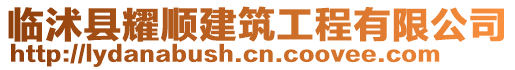 临沭县耀顺建筑工程有限公司
http://lydanabush.cn.coovee.com